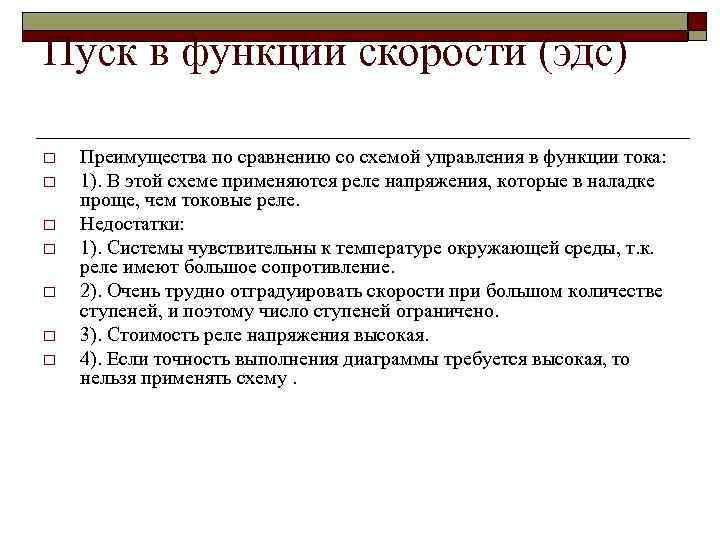 Пуск в функции скорости (эдс)

Преимущества по сравнению со схемой управления в функции тока:

1). В этой схеме применяются реле напряжения, которые в наладке проще, чем токовые реле.

Недостатки:

1). Системы чувствительны к температуре окружающей среды, т.к. реле имеют большое сопротивление.

2). Очень трудно отградуировать скорости при большом количестве ступеней, и поэтому число ступеней ограничено.

3). Стоимость реле напряжения высокая.

4). Если точность выполнения диаграммы требуется высокая, то нельзя применять схему .